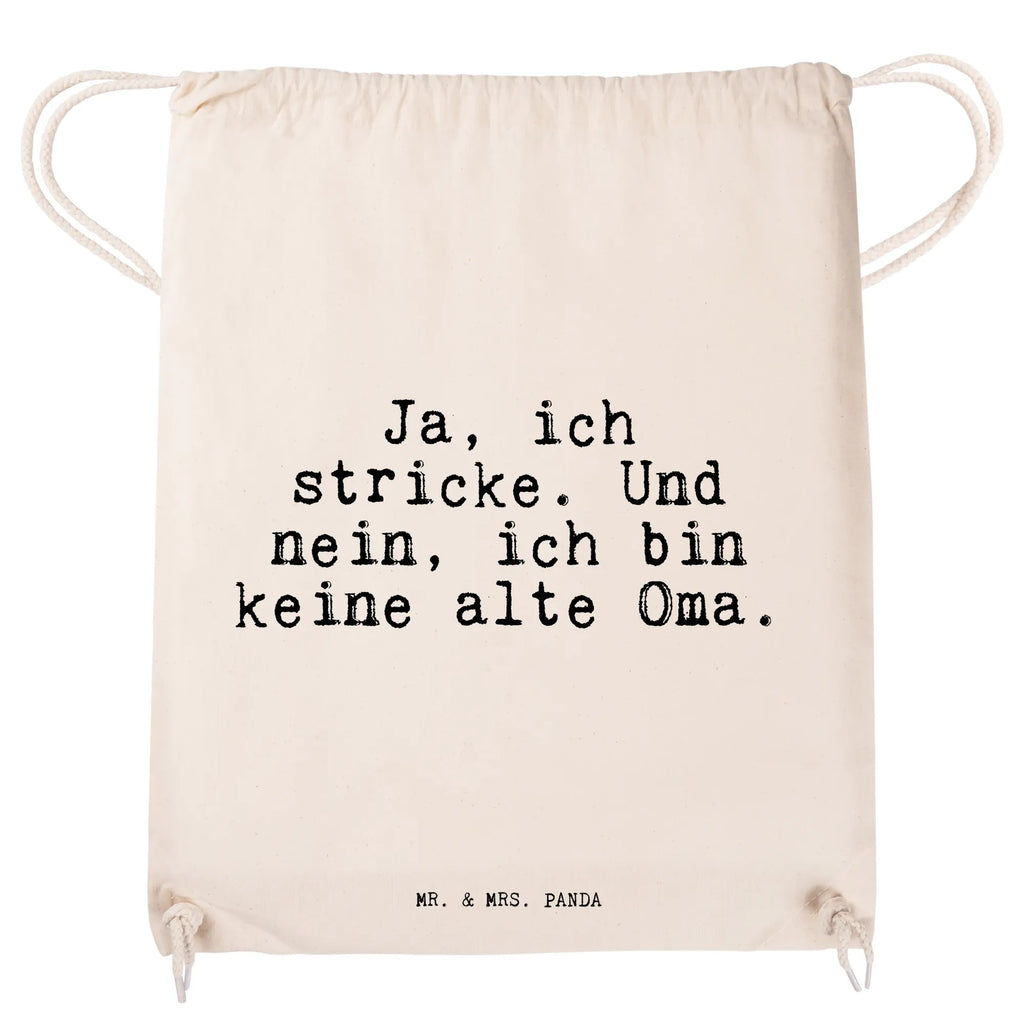 Ja, ich stricke. Und nein, ich bin keine alte Oma.

MR. & MRS. PANDA